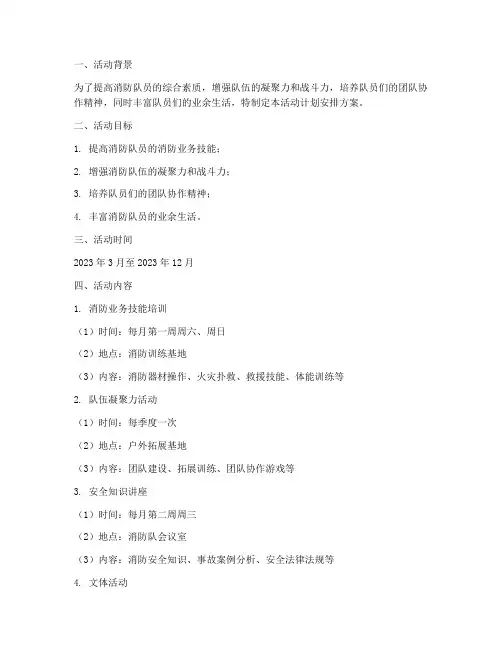 一、活动背景

为了提高消防队员的综合素质，增强队伍的凝聚力和战斗力，培养队员们的团队协作精神，同时丰富队员们的业余生活，特制定本活动计划安排方案。

二、活动目标

1. 提高消防队员的消防业务技能；

2. 增强消防队伍的凝聚力和战斗力；

3. 培养队员们的团队协作精神；

4. 丰富消防队员的业余生活。

三、活动时间

2023 年 3 月至 2023 年 12 月

四、活动内容

1. 消防业务技能培训

（1）时间：每月第一周周六、周日

（2）地点：消防训练基地

（3）内容：消防器材操作、火灾扑救、救援技能、体能训练等

2. 队伍凝聚力活动

（1）时间：每季度一次

（2）地点：户外拓展基地

（3）内容：团队建设、拓展训练、团队协作游戏等

3. 安全知识讲座

（1）时间：每月第二周周三

（2）地点：消防队会议室

（3）内容：消防安全知识、事故案例分析、安全法律法规等

4. 文体活动